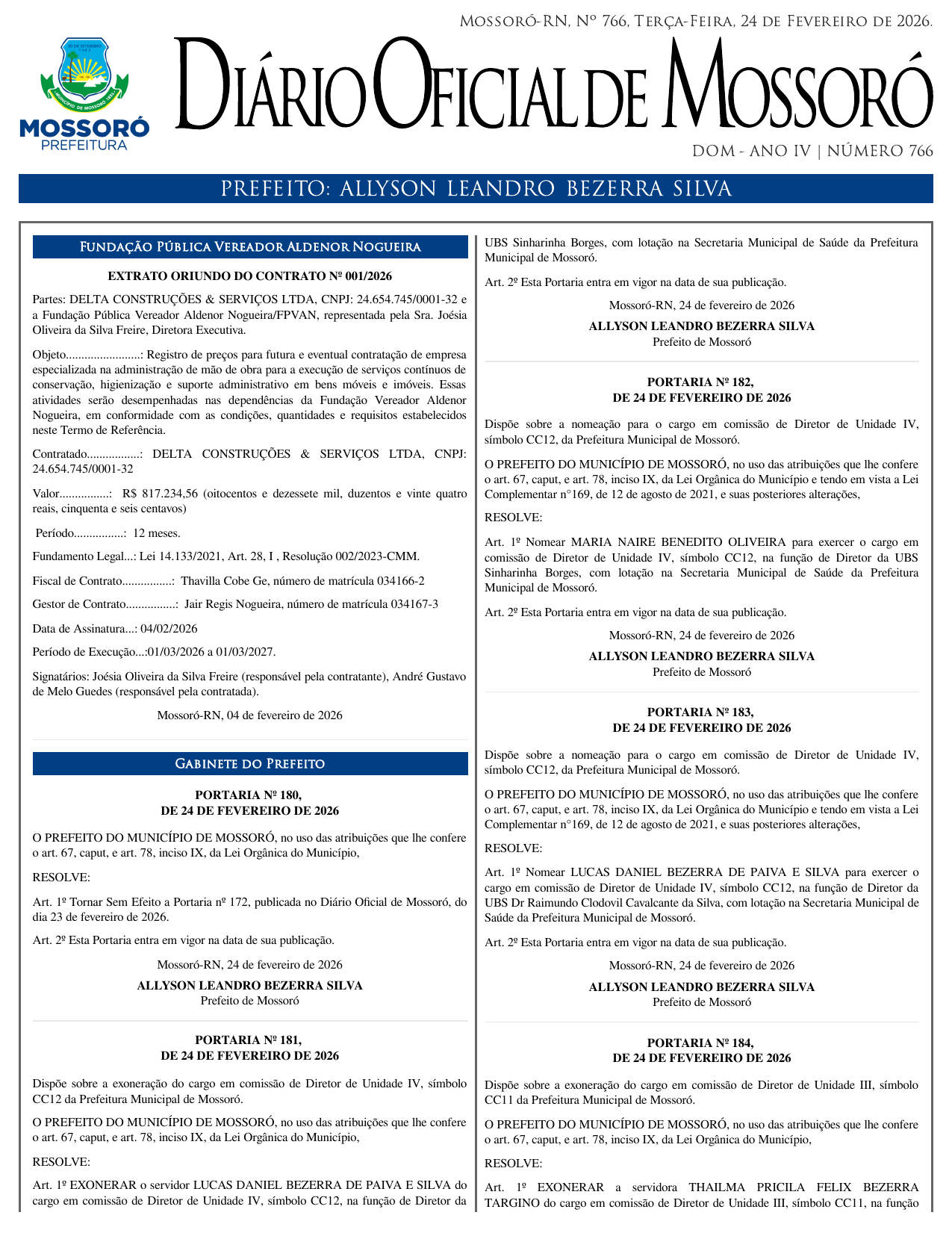 Mossoró-RN, Nº 766, Terça-Feira, 24 de Fevereiro de 2026.

30 DE SETEMBRO 1883
MUNICÍPIO DE MOSSORÓ 1852

MOSSORÓ
PREFEITURA

Diário Oficial de Mossoró

DOM - ANO IV | NÚMERO 766

PREFEITO: ALLYSON LEANDRO BEZERRA SILVA

Fundação Pública Vereador Aldenor Nogueira

EXTRATO ORIUNDO DO CONTRATO Nº 001/2026

Partes: DELTA CONSTRUÇÕES & SERVIÇOS LTDA, CNPJ: 24.654.745/0001-32 e a Fundação Pública Vereador Aldenor Nogueira/FPVAN, representada pela Sra. Joésia Oliveira da Silva Freire, Diretora Executiva.

Objeto........................: Registro de preços para futura e eventual contratação de empresa especializada na administração de mão de obra para a execução de serviços contínuos de conservação, higienização e suporte administrativo em bens móveis e imóveis. Essas atividades serão desempenhadas nas dependências da Fundação Vereador Aldenor Nogueira, em conformidade com as condições, quantidades e requisitos estabelecidos neste Termo de Referência.

Contratado.................: DELTA CONSTRUÇÕES & SERVIÇOS LTDA, CNPJ: 24.654.745/0001-32

Valor................: R$ 817.234,56 (oitocentos e dezessete mil, duzentos e vinte quatro reais, cinquenta e seis centavos)

Período................: 12 meses.

Fundamento Legal...: Lei 14.133/2021, Art. 28, I , Resolução 002/2023-CMM.

Fiscal de Contrato................: Thavilla Cobe Ge, número de matrícula 034166-2

Gestor de Contrato................: Jair Regis Nogueira, número de matrícula 034167-3

Data de Assinatura...: 04/02/2026

Período de Execução...:01/03/2026 a 01/03/2027.

Signatários: Joésia Oliveira da Silva Freire (responsável pela contratante), André Gustavo de Melo Guedes (responsável pela contratada).

Mossoró-RN, 04 de fevereiro de 2026

Gabinete do Prefeito

PORTARIA Nº 180,
DE 24 DE FEVEREIRO DE 2026

O PREFEITO DO MUNICÍPIO DE MOSSORÓ, no uso das atribuições que lhe confere o art. 67, caput, e art. 78, inciso IX, da Lei Orgânica do Município,

RESOLVE:

Art. 1º Tornar Sem Efeito a Portaria nº 172, publicada no Diário Oficial de Mossoró, do dia 23 de fevereiro de 2026.

Art. 2º Esta Portaria entra em vigor na data de sua publicação.

Mossoró-RN, 24 de fevereiro de 2026

ALLYSON LEANDRO BEZERRA SILVA
Prefeito de Mossoró

PORTARIA Nº 181,
DE 24 DE FEVEREIRO DE 2026

Dispõe sobre a exoneração do cargo em comissão de Diretor de Unidade IV, símbolo CC12 da Prefeitura Municipal de Mossoró.

O PREFEITO DO MUNICÍPIO DE MOSSORÓ, no uso das atribuições que lhe confere o art. 67, caput, e art. 78, inciso IX, da Lei Orgânica do Município,

RESOLVE:

Art. 1º EXONERAR o servidor LUCAS DANIEL BEZERRA DE PAIVA E SILVA do cargo em comissão de Diretor de Unidade IV, símbolo CC12, na função de Diretor da UBS Sinharinha Borges, com lotação na Secretaria Municipal de Saúde da Prefeitura Municipal de Mossoró.

Art. 2º Esta Portaria entra em vigor na data de sua publicação.

Mossoró-RN, 24 de fevereiro de 2026

ALLYSON LEANDRO BEZERRA SILVA
Prefeito de Mossoró

PORTARIA Nº 182,
DE 24 DE FEVEREIRO DE 2026

Dispõe sobre a nomeação para o cargo em comissão de Diretor de Unidade IV, símbolo CC12, da Prefeitura Municipal de Mossoró.

O PREFEITO DO MUNICÍPIO DE MOSSORÓ, no uso das atribuições que lhe confere o art. 67, caput, e art. 78, inciso IX, da Lei Orgânica do Município e tendo em vista a Lei Complementar n°169, de 12 de agosto de 2021, e suas posteriores alterações,

RESOLVE:

Art. 1º Nomear MARIA NAIRE BENEDITO OLIVEIRA para exercer o cargo em comissão de Diretor de Unidade IV, símbolo CC12, na função de Diretor da UBS Sinharinha Borges, com lotação na Secretaria Municipal de Saúde da Prefeitura Municipal de Mossoró.

Art. 2º Esta Portaria entra em vigor na data de sua publicação.

Mossoró-RN, 24 de fevereiro de 2026

ALLYSON LEANDRO BEZERRA SILVA
Prefeito de Mossoró

PORTARIA Nº 183,
DE 24 DE FEVEREIRO DE 2026

Dispõe sobre a nomeação para o cargo em comissão de Diretor de Unidade IV, símbolo CC12, da Prefeitura Municipal de Mossoró.

O PREFEITO DO MUNICÍPIO DE MOSSORÓ, no uso das atribuições que lhe confere o art. 67, caput, e art. 78, inciso IX, da Lei Orgânica do Município e tendo em vista a Lei Complementar n°169, de 12 de agosto de 2021, e suas posteriores alterações,

RESOLVE:

Art. 1º Nomear LUCAS DANIEL BEZERRA DE PAIVA E SILVA para exercer o cargo em comissão de Diretor de Unidade IV, símbolo CC12, na função de Diretor da UBS Dr Raimundo Clodovil Cavalcante da Silva, com lotação na Secretaria Municipal de Saúde da Prefeitura Municipal de Mossoró.

Art. 2º Esta Portaria entra em vigor na data de sua publicação.

Mossoró-RN, 24 de fevereiro de 2026

ALLYSON LEANDRO BEZERRA SILVA
Prefeito de Mossoró

PORTARIA Nº 184,
DE 24 DE FEVEREIRO DE 2026

Dispõe sobre a exoneração do cargo em comissão de Diretor de Unidade III, símbolo CC11 da Prefeitura Municipal de Mossoró.

O PREFEITO DO MUNICÍPIO DE MOSSORÓ, no uso das atribuições que lhe confere o art. 67, caput, e art. 78, inciso IX, da Lei Orgânica do Município,

RESOLVE:

Art. 1º EXONERAR a servidora THAILMA PRICILA FELIX BEZERRA TARGINO do cargo em comissão de Diretor de Unidade III, símbolo CC11, na função